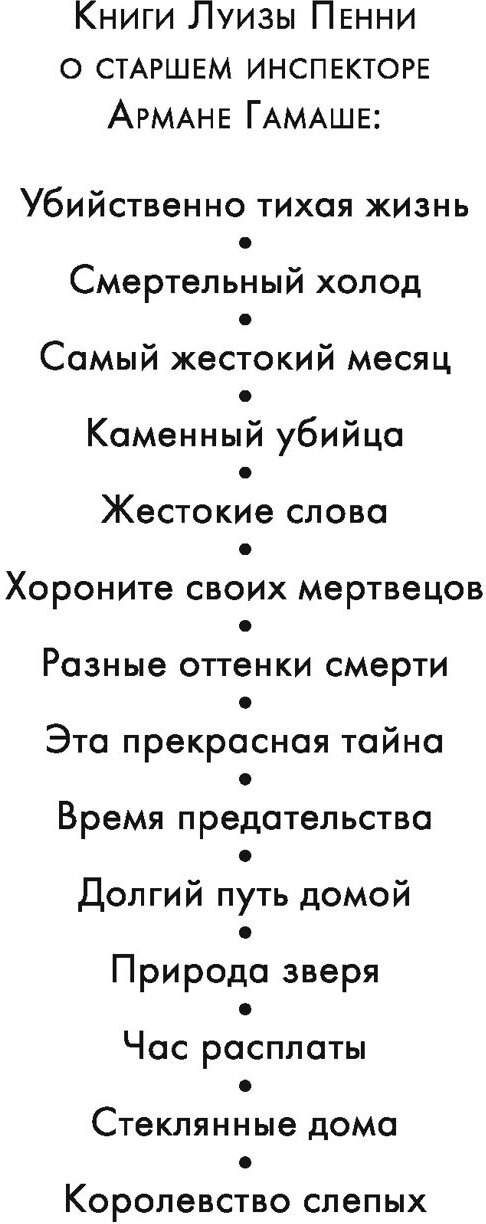 Книги Луизы Пенни
о старшем инспекторе
Армане Гамаше:

Убийственно тихая жизнь
•
Смертельный холод
•
Самый жестокий месяц
•
Каменный убийца
•
Жестокие слова
•
Хороните своих мертвецов
•
Разные оттенки смерти
•
Эта прекрасная тайна
•
Время предательства
•
Долгий путь домой
•
Природа зверя
•
Час расплаты
•
Стеклянные дома
•
Королевство слепых